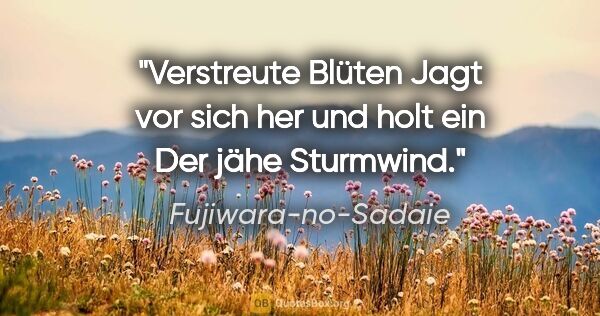 "Verstreute Blüten Jagt vor sich her und holt ein Der jähe Sturmwind."

Fujiwara-no-Sadaie

QB QuotesBox.org